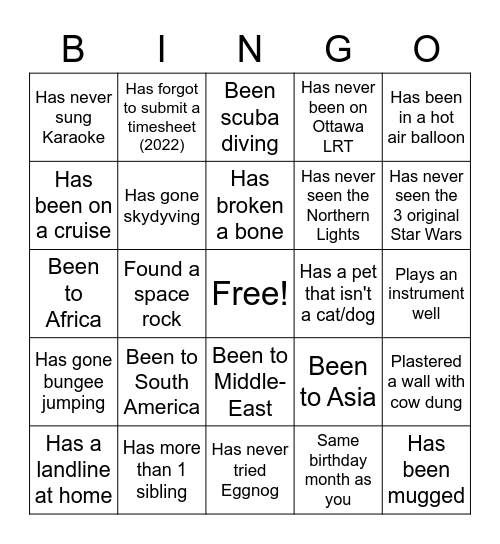 | B | I | N | G | O |
|---|---|---|---|---|
| Has never sung Karaoke | Has forgot to submit a timesheet (2022) | Been scuba diving | Has never been on Ottawa LRT | Has been in a hot air balloon |
| Has been on a cruise | Has gone skydyving | Has broken a bone | Has never seen the Northern Lights | Has never seen the 3 original Star Wars |
| Been to Africa | Found a space rock | Free! | Has a pet that isn't a cat/dog | Plays an instrument well |
| Has gone bungee jumping | Been to South America | Been to Middle-East | Been to Asia | Plastered a wall with cow dung |
| Has a landline at home | Has more than 1 sibling | Has never tried Eggnog | Same birthday month as you | Has been mugged |